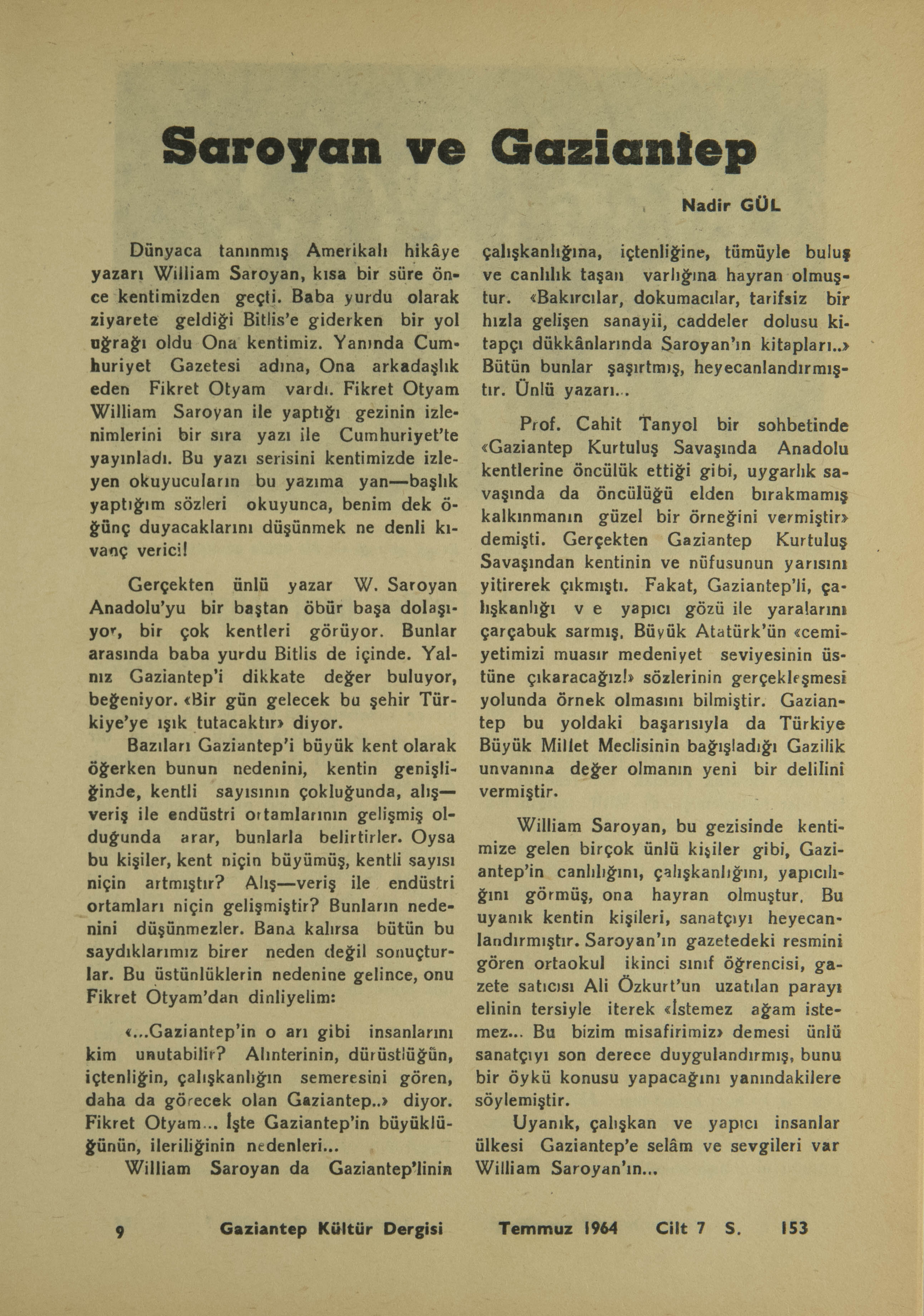 Saroyan ve Gaziantep

Nadir GÜL

Dünyaca tanınmış Amerikalı hikâye yazarı William Saroyan, kısa bir süre önce kentimizden geçti. Baba yurdu olarak ziyarete geldiği Bitlis'e giderken bir yol uğrağı oldu Ona kentimiz. Yanında Cumhuriyet Gazetesi adına, Ona arkadaşlık eden Fikret Otyam vardı. Fikret Otyam William Saroyan ile yaptığı gezinin izlenimlerini bir sıra yazı ile Cumhuriyet'te yayınladı. Bu yazı serisini kentimizde izleyen okuyucuların bu yazıma yan—başlık yaptığım sözleri okuyunca, benim dek öğünç duyacaklarını düşünmek ne denli kıvanç verici!

Gerçekten ünlü yazar W. Saroyan Anadolu'yu bir baştan öbür başa dolaşıyor, bir çok kentleri görüyor. Bunlar arasında baba yurdu Bitlis de içinde. Yalnız Gaziantep'i dikkate değer buluyor, beğeniyor. «Bir gün gelecek bu şehir Türkiye'ye ışık tutacaktır» diyor.

Bazıları Gaziantep'i büyük kent olarak öğerken bunun nedenini, kentin genişliğinde, kentli sayısının çokluğunda, alış—veriş ile endüstri ortamlarının gelişmiş olduğunda arar, bunlarla belirtirler. Oysa bu kişiler, kent niçin büyümüş, kentli sayısı niçin artmıştır? Alış—veriş ile endüstri ortamları niçin gelişmiştir? Bunların nedenini düşünmezler. Bana kalırsa bütün bu saydıklarımız birer neden değil sonuçturlar. Bu üstünlüklerin nedenine gelince, onu Fikret Otyam'dan dinliyelim:

«...Gaziantep'in o arı gibi insanlarını kim unutabilir? Alınterinin, dürüstlüğün, içtenliğin, çalışkanlığın semeresini gören, daha da görecek olan Gaziantep..» diyor. Fikret Otyam... İşte Gaziantep'in büyüklüğünün, ileriliğinin nedenleri...

William Saroyan da Gaziantep'linin çalışkanlığına, içtenliğine, tümüyle buluş ve canlılık taşan varlığına hayran olmuştur. «Bakırcılar, dokumacılar, tarifsiz bir hızla gelişen sanayii, caddeler dolusu kitapçı dükkânlarında Saroyan'ın kitapları..» Bütün bunlar şaşırtmış, heyecanlandırmıştır. Ünlü yazarı...

Prof. Cahit Tanyol bir sohbetinde «Gaziantep Kurtuluş Savaşında Anadolu kentlerine öncülük ettiği gibi, uygarlık savaşında da öncülüğü elden bırakmamış kalkınmanın güzel bir örneğini vermiştir» demişti. Gerçekten Gaziantep Kurtuluş Savaşından kentinin ve nüfusunun yarısını yitirerek çıkmıştı. Fakat, Gaziantep'li, çalışkanlığı ve yapıcı gözü ile yaralarını çarçabuk sarmış, Büyük Atatürk'ün «cemiyetimizi muasır medeniyet seviyesinin üstüne çıkaracağız!» sözlerinin gerçekleşmesi yolunda örnek olmasını bilmiştir. Gaziantep bu yoldaki başarısıyla da Türkiye Büyük Millet Meclisinin bağışladığı Gazilik unvanına değer olmanın yeni bir delilini vermiştir.

William Saroyan, bu gezisinde kentimize gelen birçok ünlü kişiler gibi, Gaziantep'in canlılığını, çalışkanlığını, yapıcılığını görmüş, ona hayran olmuştur. Bu uyanık kentin kişileri, sanatçıyı heyecanlandırmıştır. Saroyan'ın gazetedeki resmini gören ortaokul ikinci sınıf öğrencisi, gazete satıcısı Ali Özkurt'un uzatılan parayı elinin tersiyle iterek «İstemez ağam istemez... Bu bizim misafirimiz» demesi ünlü sanatçıyı son derece duygulandırmış, bunu bir öykü konusu yapacağını yanındakilere söylemiştir.

Uyanık, çalışkan ve yapıcı insanlar ülkesi Gaziantep'e selâm ve sevgileri var William Saroyan'ın...

9 Gaziantep Kültür Dergisi Temmuz 1964 Cilt 7 S. 153